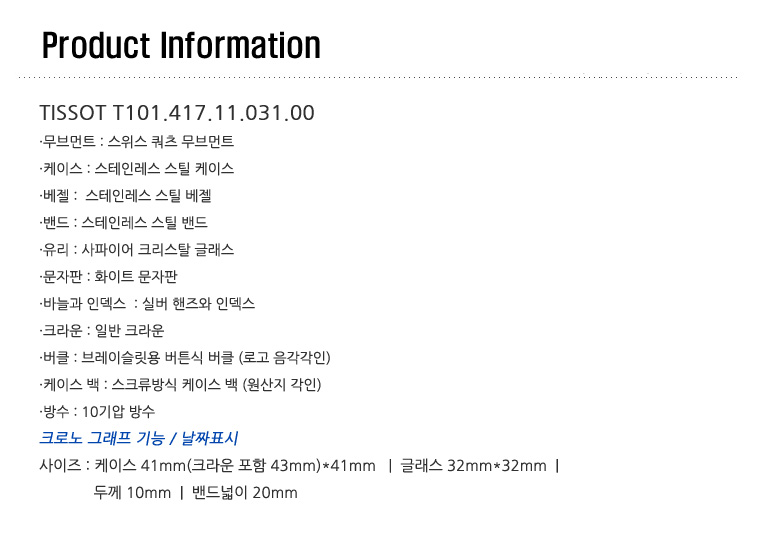 Product Information

TISSOT T101.417.11.031.00

·무브먼트 : 스위스 쿼츠 무브먼트

·케이스 : 스테인레스 스틸 케이스

·베젤 : 스테인레스 스틸 베젤

·밴드 : 스테인레스 스틸 밴드

·유리 : 사파이어 크리스탈 글래스

·문자판 : 화이트 문자판

·바늘과 인덱스 : 실버 핸즈와 인덱스

·크라운 : 일반 크라운

·버클 : 브레이슬릿용 버튼식 버클 (로고 음각각인)

·케이스 백 : 스크류방식 케이스 백 (원산지 각인)

·방수 : 10기압 방수

크로노 그래프 기능 / 날짜표시

사이즈 : 케이스 41mm(크라운 포함 43mm)*41mm | 글래스 32mm*32mm |

두께 10mm | 밴드넓이 20mm